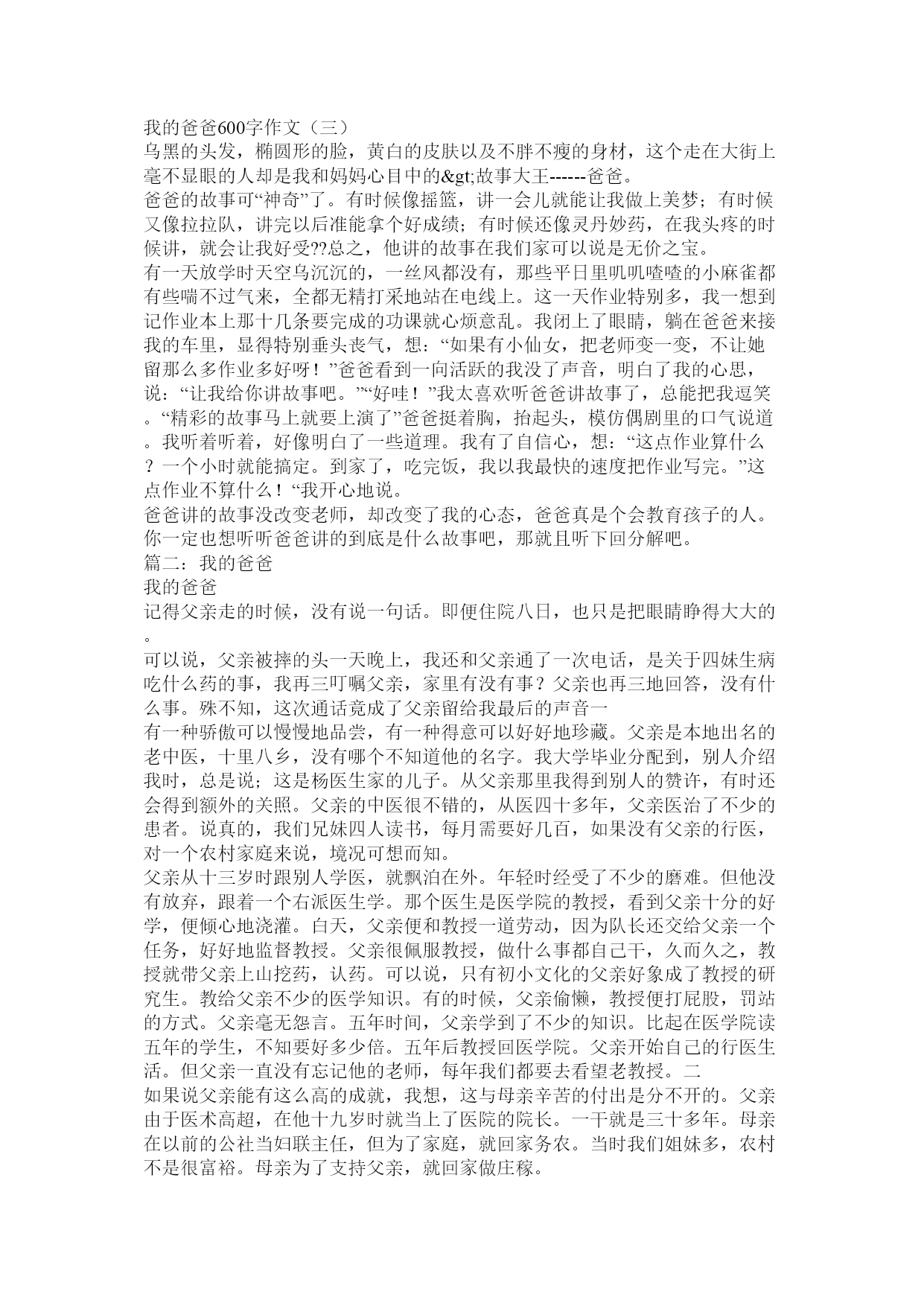 我的爸爸600字作文（三）
乌黑的头发，椭圆形的脸，黄白的皮肤以及不胖不瘦的身材，这个走在大街上毫不显眼的人却是我和妈妈心目中的&gt;故事大王------爸爸。
爸爸的故事可“神奇”了。有时候像摇篮，讲一会儿就能让我做上美梦；有时候又像拉拉队，讲完以后准能拿个好成绩；有时候还像灵丹妙药，在我头疼的时候讲，就会让我好受??总之，他讲的故事在我们家可以说是无价之宝。
有一天放学时天空乌沉沉的，一丝风都没有，那些平日里叽叽喳喳的小麻雀都有些喘不过气来，全都无精打采地站在电线上。这一天作业特别多，我一想到记作业本上那十几条要完成的功课就心烦意乱。我闭上了眼睛，躺在爸爸来接我的车里，显得特别垂头丧气，想：“如果有小仙女，把老师变一变，不让她留那么多作业多好呀！”爸爸看到一向活跃的我没了声音，明白了我的心思，说：“让我给你讲故事吧。”“好哇！”我太喜欢听爸爸讲故事了，总能把我逗笑。“精彩的故事马上就要上演了”爸爸挺着胸，抬起头，模仿偶剧里的口气说道。我听着听着，好像明白了一些道理。我有了自信心，想：“这点作业算什么？一个小时就能搞定。到家了，吃完饭，我以我最快的速度把作业写完。”这点作业不算什么！“我开心地说。
爸爸讲的故事没改变老师，却改变了我的心态，爸爸真是个会教育孩子的人。你一定也想听听爸爸讲的到底是什么故事吧，那就且听下回分解吧。
篇二：我的爸爸
我的爸爸
记得父亲走的时候，没有说一句话。即便住院八日，也只是把眼睛睁得大大的。
可以说，父亲被摔的头一天晚上，我还和父亲通了一次电话，是关于四妹生病吃什么药的事，我再三叮嘱父亲，家里有没有事？父亲也再三地回答，没有什么事。殊不知，这次通话竟成了父亲留给我最后的声音一
有一种骄傲可以慢慢地品尝，有一种得意可以好好地珍藏。父亲是本地出名的老中医，十里八乡，没有哪个不知道他的名字。我大学毕业分配到，别人介绍我时，总是说；这是杨医生家的儿子。从父亲那里我得到别人的赞许，有时还会得到额外的关照。父亲的中医很不错的，从医四十多年，父亲医治了不少的患者。说真的，我们兄妹四人读书，每月需要好几百，如果没有父亲的行医，对一个农村家庭来说，境况可想而知。
父亲从十三岁时跟别人学医，就飘泊在外。年轻时经受了不少的磨难。但他没有放弃，跟着一个右派医生学。那个医生是医学院的教授，看到父亲十分的好学，便倾心地浇灌。白天，父亲便和教授一道劳动，因为队长还交给父亲一个任务，好好地监督教授。父亲很佩服教授，做什么事都自己干，久而久之，教授就带父亲上山挖药，认药。可以说，只有初小文化的父亲好象成了教授的研究生。教给父亲不少的医学知识。有的时候，父亲偷懒，教授便打屁股，罚站的方式。父亲毫无怨言。五年时间，父亲学到了不少的知识。比起在医学院读五年的学生，不知要好多少倍。五年后教授回医学院。父亲开始自己的行医生活。但父亲一直没有忘记他的老师，每年我们都要去看望老教授。二
如果说父亲能有这么高的成就，我想，这与母亲辛苦的付出是分不开的。父亲由于医术高超，在他十九岁时就当上了医院的院长。一干就是三十多年。母亲在以前的公社当妇联主任，但为了家庭，就回家务农。当时我们姐妹多，农村不是很富裕。母亲为了支持父亲，就回家做庄稼。